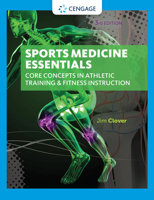 CENGAGE

3rd EDITION

SPORTS MEDICINE ESSENTIALS

CORE CONCEPTS IN ATHLETIC TRAINING & FITNESS INSTRUCTION

Jim Clover